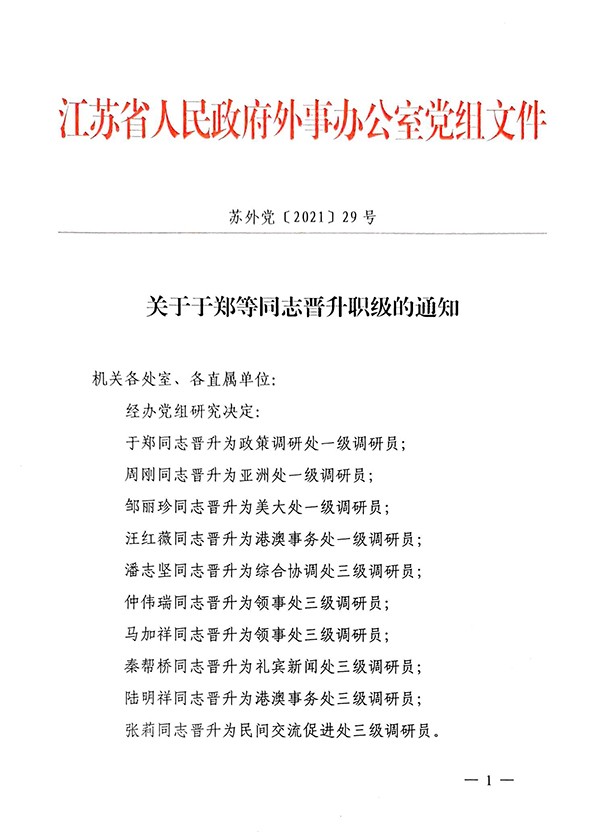 江苏省人民政府外事办公室党组文件

苏外党〔2021〕29号

关于于郑等同志晋升职级的通知

机关各处室、各直属单位：

经办党组研究决定：

于郑同志晋升为政策调研处一级调研员；

周刚同志晋升为亚洲处一级调研员；

邹丽珍同志晋升为美大处一级调研员；

汪红薇同志晋升为港澳事务处一级调研员；

潘志坚同志晋升为综合协调处三级调研员；

仲伟瑞同志晋升为领事处三级调研员；

马加祥同志晋升为领事处三级调研员；

秦帮桥同志晋升为礼宾新闻处三级调研员；

陆明祥同志晋升为港澳事务处三级调研员；

张莉同志晋升为民间交流促进处三级调研员。

— 1 —